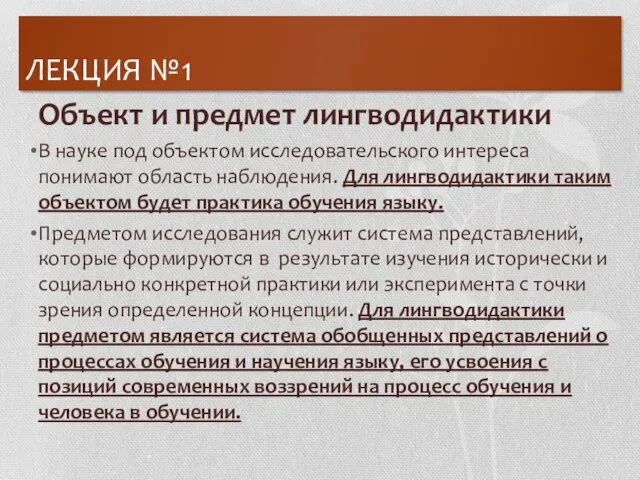 ЛЕКЦИЯ №1

Объект и предмет лингводидактики

•В науке под объектом исследовательского интереса понимают область наблюдения. Для лингводидактики таким объектом будет практика обучения языку.

•Предметом исследования служит система представлений, которые формируются в результате изучения исторически и социально конкретной практики или эксперимента с точки зрения определенной концепции. Для лингводидактики предметом является система обобщенных представлений о процессах обучения и научения языку, его усвоения с позиций современных воззрений на процесс обучения и человека в обучении.